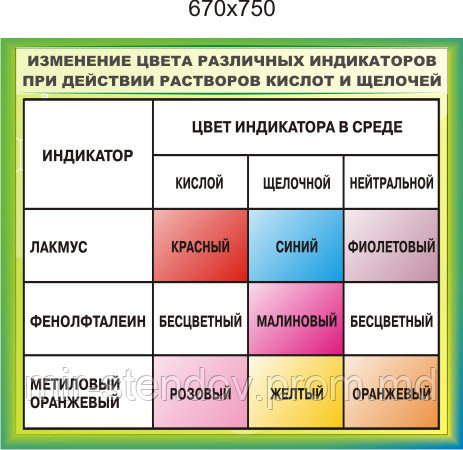 670x750

ИЗМЕНЕНИЕ ЦВЕТА РАЗЛИЧНЫХ ИНДИКАТОРОВ ПРИ ДЕЙСТВИИ РАСТВОРОВ КИСЛОТ И ЩЕЛОЧЕЙ

| ИНДИКАТОР | ЦВЕТ ИНДИКАТОРА В СРЕДЕ | | |
|---|---|---|---|
| | КИСЛОЙ | ЩЕЛОЧНОЙ | НЕЙТРАЛЬНОЙ |
| ЛАКМУС | КРАСНЫЙ | СИНИЙ | ФИОЛЕТОВЫЙ |
| ФЕНОЛФТАЛЕИН | БЕСЦВЕТНЫЙ | МАЛИНОВЫЙ | БЕСЦВЕТНЫЙ |
| МЕТИЛОВЫЙ ОРАНЖЕВЫЙ | РОЗОВЫЙ | ЖЕЛТЫЙ | ОРАНЖЕВЫЙ |

mir-stendov.prom.md